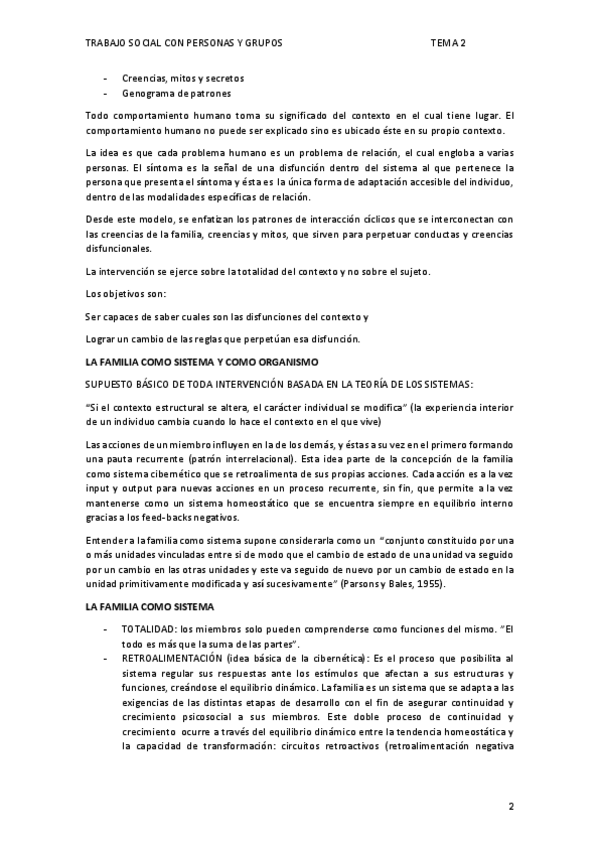 TRABAJO SOCIAL CON PERSONAS Y GRUPOS TEMA 2

- Creencias, mitos y secretos
- Genograma de patrones

Todo comportamiento humano toma su significado del contexto en el cual tiene lugar. El comportamiento humano no puede ser explicado sino es ubicado éste en su propio contexto.

La idea es que cada problema humano es un problema de relación, el cual engloba a varias personas. El síntoma es la señal de una disfunción dentro del sistema al que pertenece la persona que presenta el síntoma y ésta es la única forma de adaptación accesible del individuo, dentro de las modalidades específicas de relación.

Desde este modelo, se enfatizan los patrones de interacción cíclicos que se interconectan con las creencias de la familia, creencias y mitos, que sirven para perpetuar conductas y creencias disfuncionales.

La intervención se ejerce sobre la totalidad del contexto y no sobre el sujeto.

Los objetivos son:

Ser capaces de saber cuales son las disfunciones del contexto y

Lograr un cambio de las reglas que perpetúan esa disfunción.

LA FAMILIA COMO SISTEMA Y COMO ORGANISMO

SUPUESTO BÁSICO DE TODA INTERVENCIÓN BASADA EN LA TEORÍA DE LOS SISTEMAS:

"Si el contexto estructural se altera, el carácter individual se modifica" (la experiencia interior de un individuo cambia cuando lo hace el contexto en el que vive)

Las acciones de un miembro influyen en la de los demás, y éstas a su vez en el primero formando una pauta recurrente (patrón interrelacional). Esta idea parte de la concepción de la familia como sistema cibernético que se retroalimenta de sus propias acciones. Cada acción es a la vez input y output para nuevas acciones en un proceso recurrente, sin fin, que permite a la vez mantenerse como un sistema homeostático que se encuentra siempre en equilibrio interno gracias a los feed-backs negativos.

Entender a la familia como sistema supone considerarla como un "conjunto constituido por una o más unidades vinculadas entre si de modo que el cambio de estado de una unidad va seguido por un cambio en las otras unidades y este va seguido de nuevo por un cambio de estado en la unidad primitivamente modificada y así sucesivamente" (Parsons y Bales, 1955).

LA FAMILIA COMO SISTEMA

- TOTALIDAD: los miembros solo pueden comprenderse como funciones del mismo. "El todo es más que la suma de las partes".
- RETROALIMENTACIÓN (idea básica de la cibernética): Es el proceso que posibilita al sistema regular sus respuestas ante los estímulos que afectan a sus estructuras y funciones, creándose el equilibrio dinámico. La familia es un sistema que se adapta a las exigencias de las distintas etapas de desarrollo con el fin de asegurar continuidad y crecimiento psicosocial a sus miembros. Este doble proceso de continuidad y crecimiento ocurre a través del equilibrio dinámico entre la tendencia homeostática y la capacidad de transformación: circuitos retroactivos (retroalimentación negativa

2